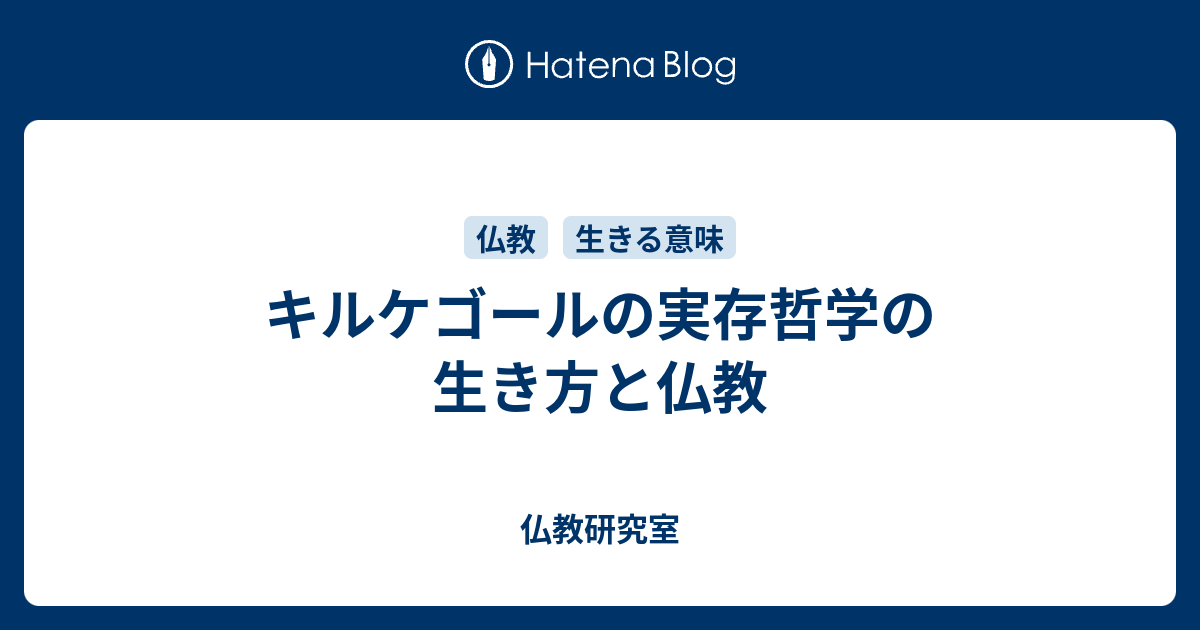 Hatena Blog

仏教 生きる意味

キルケゴールの実存哲学の生き方と仏教

仏教研究室